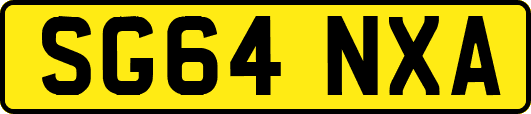 SG64 NXA